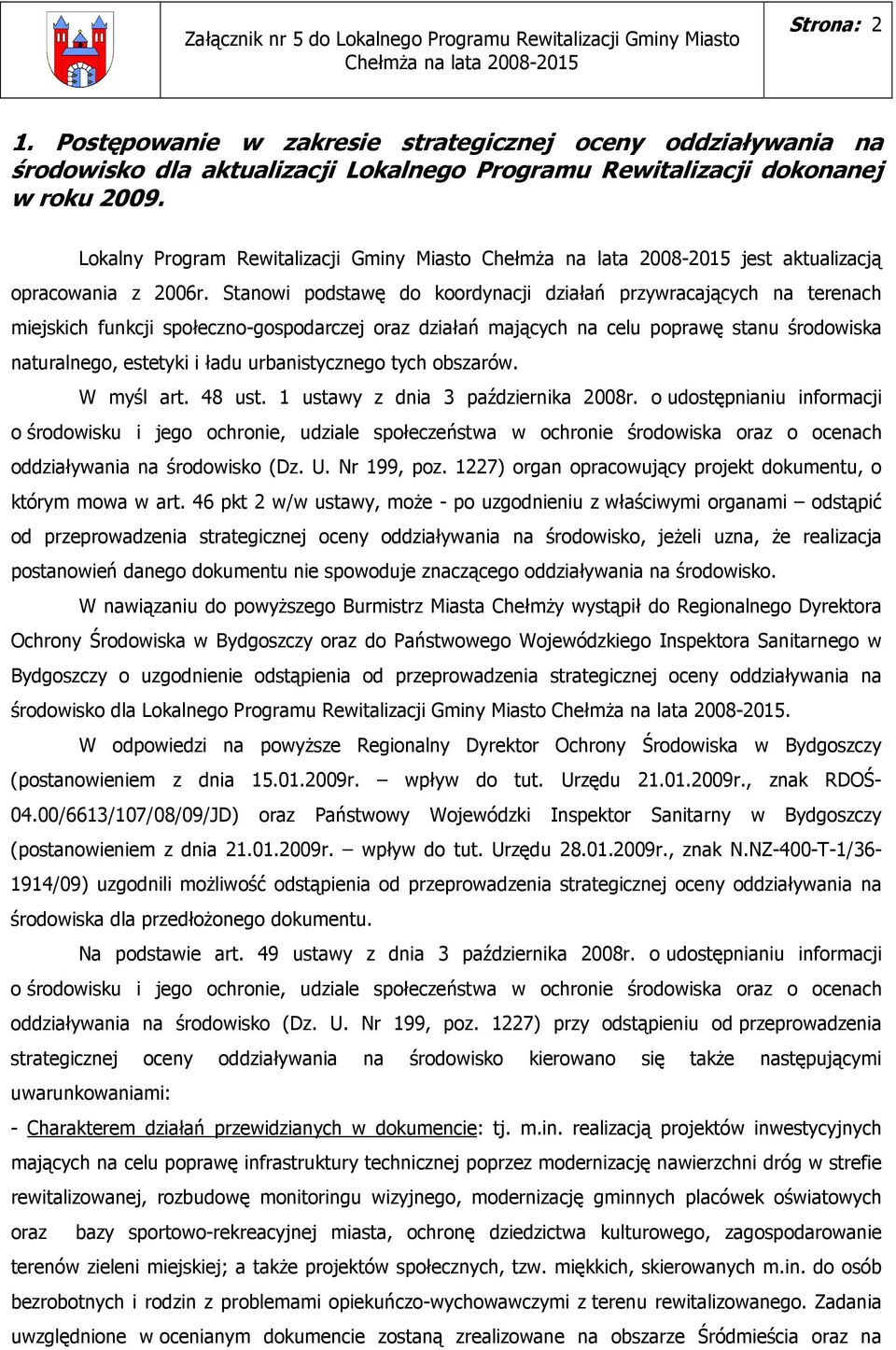 Załącznik nr 5 do Lokalnego Programu Rewitalizacji Gminy Miasto Chełmża na lata 2008-2015

Strona: 2

1. Postępowanie w zakresie strategicznej oceny oddziaływania na środowisko dla aktualizacji Lokalnego Programu Rewitalizacji dokonanej w roku 2009.

Lokalny Program Rewitalizacji Gminy Miasto Chełmża na lata 2008-2015 jest aktualizacją opracowania z 2006r. Stanowi podstawę do koordynacji działań przywracających na terenach miejskich funkcji społeczno-gospodarczej oraz działań mających na celu poprawę stanu środowiska naturalnego, estetyki i ładu urbanistycznego tych obszarów.

W myśl art. 48 ust. 1 ustawy z dnia 3 października 2008r. o udostępnianiu informacji o środowisku i jego ochronie, udziale społeczeństwa w ochronie środowiska oraz o ocenach oddziaływania na środowisko (Dz. U. Nr 199, poz. 1227) organ opracowujący projekt dokumentu, o którym mowa w art. 46 pkt 2 w/w ustawy, może - po uzgodnieniu z właściwymi organami – odstąpić od przeprowadzenia strategicznej oceny oddziaływania na środowisko, jeżeli uzna, że realizacja postanowień danego dokumentu nie spowoduje znaczącego oddziaływania na środowisko.

W nawiązaniu do powyższego Burmistrz Miasta Chełmży wystąpił do Regionalnego Dyrektora Ochrony Środowiska w Bydgoszczy oraz do Państwowego Wojewódzkiego Inspektora Sanitarnego w Bydgoszczy o uzgodnienie odstąpienia od przeprowadzenia strategicznej oceny oddziaływania na środowisko dla Lokalnego Programu Rewitalizacji Gminy Miasto Chełmża na lata 2008-2015.

W odpowiedzi na powyższe Regionalny Dyrektor Ochrony Środowiska w Bydgoszczy (postanowieniem z dnia 15.01.2009r. – wpływ do tut. Urzędu 21.01.2009r., znak RDOŚ-04.00/6613/107/08/09/JD) oraz Państwowy Wojewódzki Inspektor Sanitarny w Bydgoszczy (postanowieniem z dnia 21.01.2009r. – wpływ do tut. Urzędu 28.01.2009r., znak N.NZ-400-T-1/36-1914/09) uzgodnili możliwość odstąpienia od przeprowadzenia strategicznej oceny oddziaływania na środowiska dla przedłożonego dokumentu.

Na podstawie art. 49 ustawy z dnia 3 października 2008r. o udostępnianiu informacji o środowisku i jego ochronie, udziale społeczeństwa w ochronie środowiska oraz o ocenach oddziaływania na środowisko (Dz. U. Nr 199, poz. 1227) przy odstąpieniu od przeprowadzenia strategicznej oceny oddziaływania na środowisko kierowano się także następującymi uwarunkowaniami:

- Charakterem działań przewidzianych w dokumencie: tj. m.in. realizacją projektów inwestycyjnych mających na celu poprawę infrastruktury technicznej poprzez modernizację nawierzchni dróg w strefie rewitalizowanej, rozbudowę monitoringu wizyjnego, modernizację gminnych placówek oświatowych oraz bazy sportowo-rekreacyjnej miasta, ochronę dziedzictwa kulturowego, zagospodarowanie terenów zieleni miejskiej; a także projektów społecznych, tzw. miękkich, skierowanych m.in. do osób bezrobotnych i rodzin z problemami opiekuńczo-wychowawczymi z terenu rewitalizowanego. Zadania uwzględnione w ocenianym dokumencie zostaną zrealizowane na obszarze Śródmieścia oraz na